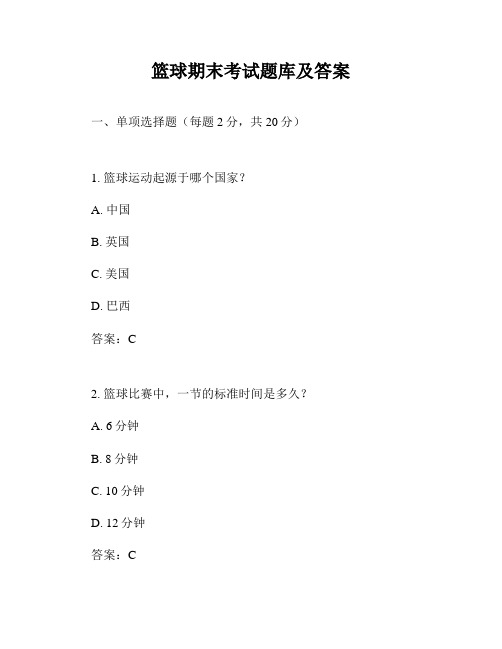 篮球期末考试题库及答案

一、单项选择题（每题 2 分，共 20 分）

1. 篮球运动起源于哪个国家？

A. 中国

B. 英国

C. 美国

D. 巴西

答案：C

2. 篮球比赛中，一节的标准时间是多久？

A. 6 分钟

B. 8 分钟

C. 10 分钟

D. 12 分钟

答案：C